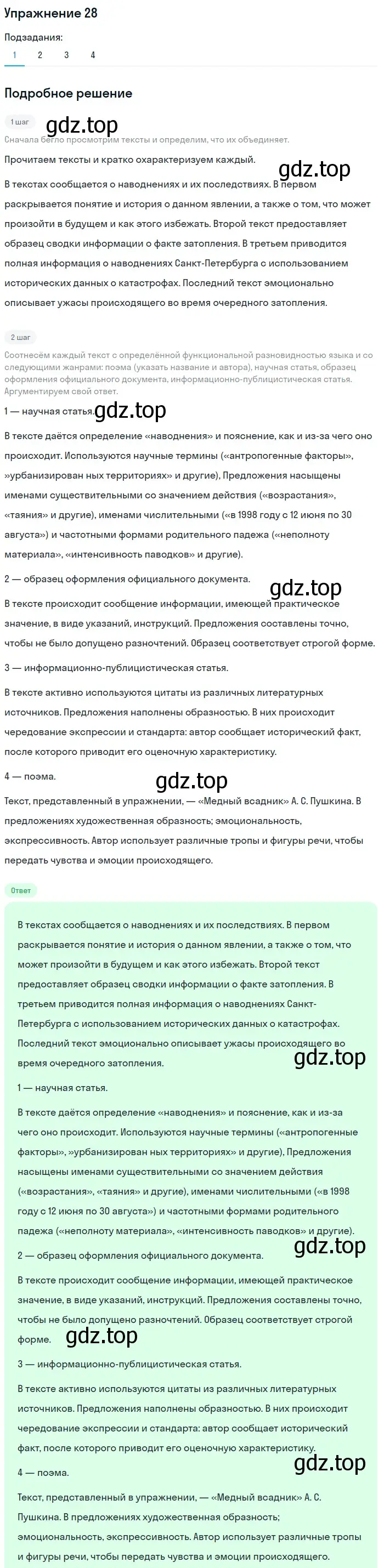 Упражнение 28

Подзадания:

1 2 3 4

Подробное решение

1 шаг

gdz.top

Сначала бегло просмотрим тексты и определим, что их объединяет.

Прочитаем тексты и кратко охарактеризуем каждый.

gdz.top

В текстах сообщается о наводнениях и их последствиях. В первом раскрывается понятие и история о данном явлении, а также о том, что может произойти в будущем и как этого избежать. Второй текст предоставляет образец сводки информации о факте затопления. В третьем приводится полная информация о наводнениях Санкт-Петербурга с использованием исторических данных о катастрофах. Последний текст эмоционально описывает ужасы происходящего во время очередного затопления.

2 шаг

Соотнесём каждый текст с определённой функциональной разновидностью языка и со следующими жанрами: поэма (указать название и автора), научная статья, образец оформления официального документа, информационно-публицистическая статья. Аргументируем свой ответ.

1 — научная статья. gdz.top

В тексте даётся определение «наводнения» и пояснение, как и из-за чего оно происходит. Используются научные термины («антропогенные факторы», »урбанизирован ных территориях» и другие), Предложения насыщены именами существительными со значением действия («возрастания», «таяния» и другие), именами числительными («в 1998 году с 12 июня по 30 августа») и частотными формами родительного падежа («неполноту материала», «интенсивность паводков» и другие).

2 — образец оформления официального документа.

gdz.top

В тексте происходит сообщение информации, имеющей практическое значение, в виде указаний, инструкций. Предложения составлены точно, чтобы не было допущено разночтений. Образец соответствует строгой форме.

3 — информационно-публицистическая статья.

В тексте активно используются цитаты из различных литературных источников. Предложения наполнены образностью. В них происходит чередование экспрессии и стандарта: автор сообщает исторический факт, после которого приводит его оценочную характеристику.

4 — поэма.

gdz.top

Текст, представленный в упражнении, — «Медный всадник» А. С. Пушкина. В предложениях художественная образность; эмоциональность, экспрессивность. Автор использует различные тропы и фигуры речи, чтобы передать чувства и эмоции происходящего.

Ответ

В текстах сообщается о наводнениях и их последствиях. В первом раскрывается понятие и история о данном явлении, а также о том, что может произойти в будущем и как этого избежать. Второй текст предоставляет образец сводки информации о факте затопления. В третьем приводится полная информация о наводнениях Санкт-Петербурга с использованием исторических данных о катастрофах. Последний текст эмоционально описывает ужасы происходящего во время очередного затопления.

gdz.top

1 — научная статья.

В тексте даётся определение «наводнения» и пояснение, как и из-за чего оно происходит. Используются научные термины («антропогенные факторы», »урбанизирован ных территориях» и другие), Предложения насыщены именами существительными со значением действия («возрастания», «таяния» и другие), именами числительными («в 1998 году с 12 июня по 30 августа») и частотными формами родительного падежа («неполноту материала», «интенсивность паводков» и другие).

gdz.top

2 — образец оформления официального документа.

В тексте происходит сообщение информации, имеющей практическое значение, в виде указаний, инструкций. Предложения составлены точно, чтобы не было допущено разночтений. Образец соответствует строгой форме. gdz.top

3 — информационно-публицистическая статья.

В тексте активно используются цитаты из различных литературных источников. Предложения наполнены образностью. В них происходит чередование экспрессии и стандарта: автор сообщает исторический факт, после которого приводит его оценочную характеристику.

gdz.top

4 — поэма.

Текст, представленный в упражнении, — «Медный всадник» А. С. Пушкина. В предложениях художественная образность; эмоциональность, экспрессивность. Автор использует различные тропы и фигуры речи, чтобы передать чувства и эмоции происходящего.